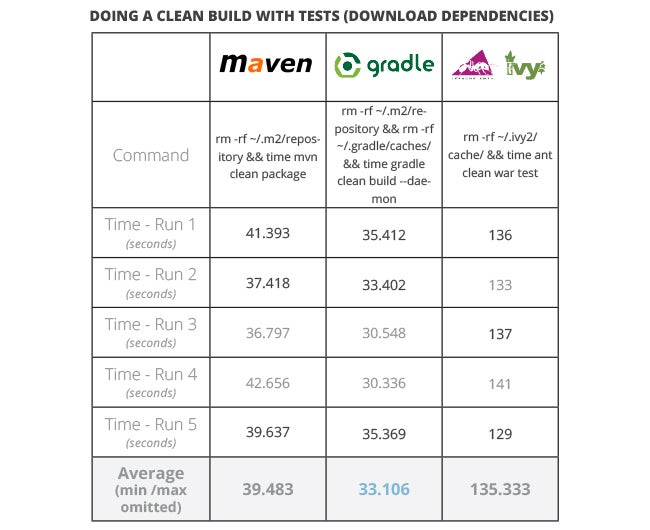 DOING A CLEAN BUILD WITH TESTS (DOWNLOAD DEPENDENCIES)

| | maven | gradle | ivy |
|---|---|---|---|
| Command | rm -rf ~/.m2/repository && time mvn clean package | rm -rf ~/.m2/repository && rm -rf ~/.gradle/caches/ && time gradle clean build --daemon | rm -rf ~/.ivy2/cache/ && time ant clean war test |
| Time - Run 1 (seconds) | 41.393 | 35.412 | 136 |
| Time - Run 2 (seconds) | 37.418 | 33.402 | 133 |
| Time - Run 3 (seconds) | 36.797 | 30.548 | 137 |
| Time - Run 4 (seconds) | 42.656 | 30.336 | 141 |
| Time - Run 5 (seconds) | 39.637 | 35.369 | 129 |
| Average (min /max omitted) | 39.483 | 33.106 | 135.333 |